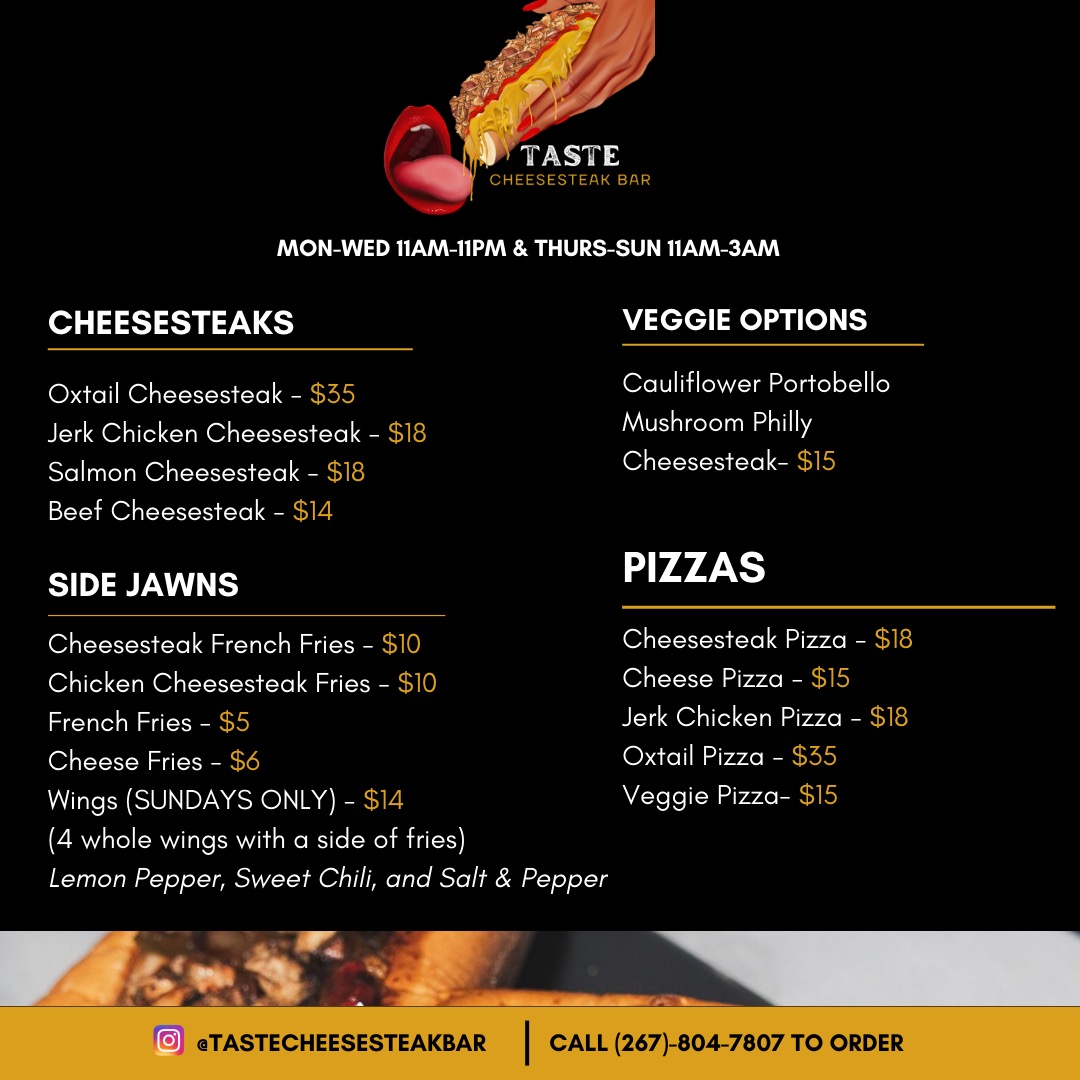 TASTE
CHEESESTEAK BAR

MON-WED 11AM-11PM & THURS-SUN 11AM-3AM

CHEESESTEAKS

Oxtail Cheesesteak - $35
Jerk Chicken Cheesesteak - $18
Salmon Cheesesteak - $18
Beef Cheesesteak - $14

SIDE JAWNS

Cheesesteak French Fries - $10
Chicken Cheesesteak Fries - $10
French Fries - $5
Cheese Fries - $6
Wings (SUNDAYS ONLY) - $14
(4 whole wings with a side of fries)
Lemon Pepper, Sweet Chili, and Salt & Pepper

VEGGIE OPTIONS

Cauliflower Portobello Mushroom Philly Cheesesteak- $15

PIZZAS

Cheesesteak Pizza - $18
Cheese Pizza - $15
Jerk Chicken Pizza - $18
Oxtail Pizza - $35
Veggie Pizza- $15

@TASTECHEESESTEAKBAR

CALL (267)-804-7807 TO ORDER